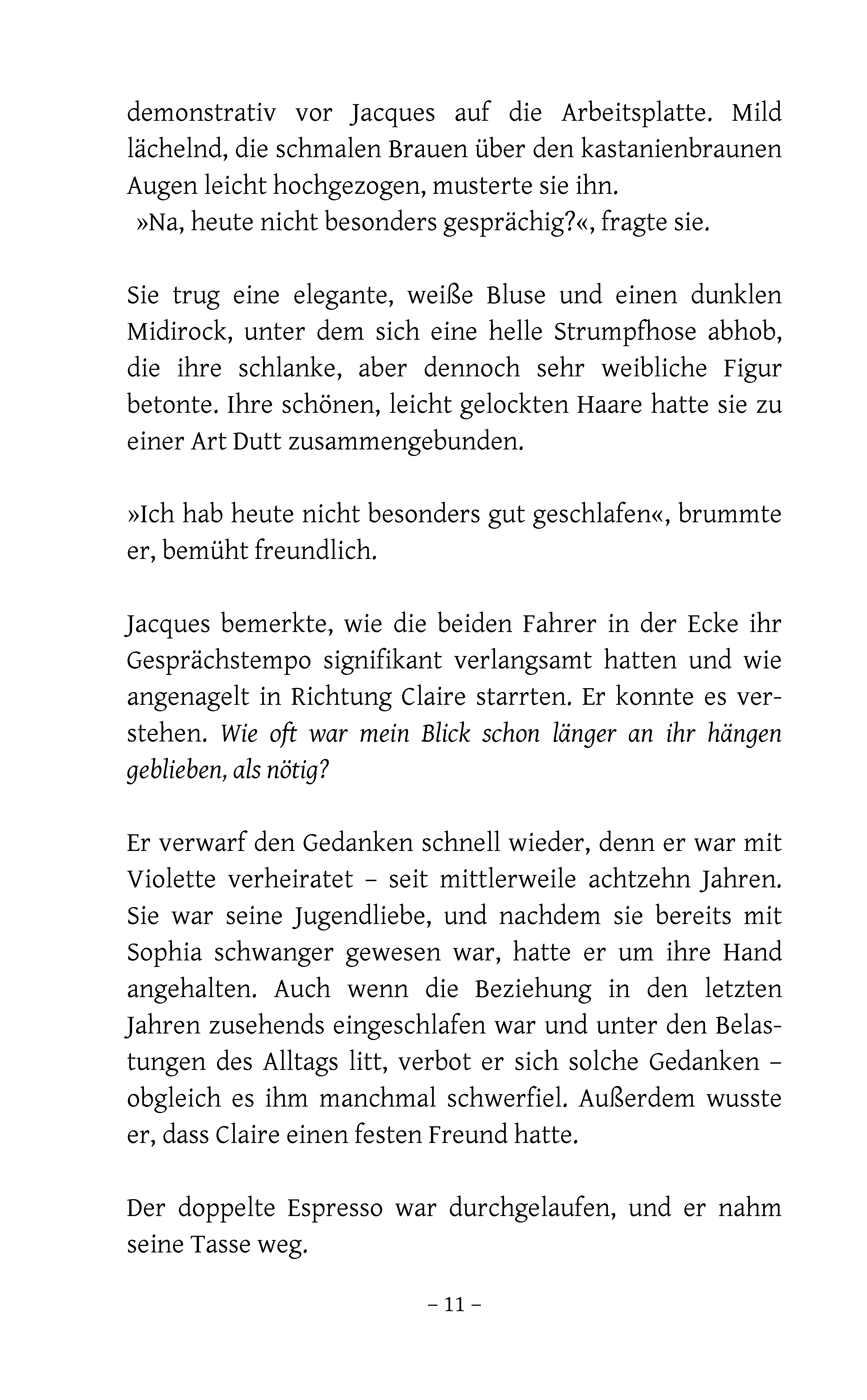 demonstrativ vor Jacques auf die Arbeitsplatte. Mild lächelnd, die schmalen Brauen über den kastanienbraunen Augen leicht hochgezogen, musterte sie ihn.
»Na, heute nicht besonders gesprächig?«, fragte sie.

Sie trug eine elegante, weiße Bluse und einen dunklen Midirock, unter dem sich eine helle Strumpfhose abhob, die ihre schlanke, aber dennoch sehr weibliche Figur betonte. Ihre schönen, leicht gelockten Haare hatte sie zu einer Art Dutt zusammengebunden.

»Ich hab heute nicht besonders gut geschlafen«, brummte er, bemüht freundlich.

Jacques bemerkte, wie die beiden Fahrer in der Ecke ihr Gesprächstempo signifikant verlangsamt hatten und wie angenagelt in Richtung Claire starrten. Er konnte es verstehen. Wie oft war mein Blick schon länger an ihr hängen geblieben, als nötig?

Er verwarf den Gedanken schnell wieder, denn er war mit Violette verheiratet – seit mittlerweile achtzehn Jahren. Sie war seine Jugendliebe, und nachdem sie bereits mit Sophia schwanger gewesen war, hatte er um ihre Hand angehalten. Auch wenn die Beziehung in den letzten Jahren zusehends eingeschlafen war und unter den Belastungen des Alltags litt, verbot er sich solche Gedanken – obgleich es ihm manchmal schwerfiel. Außerdem wusste er, dass Claire einen festen Freund hatte.

Der doppelte Espresso war durchgelaufen, und er nahm seine Tasse weg.

– 11 –